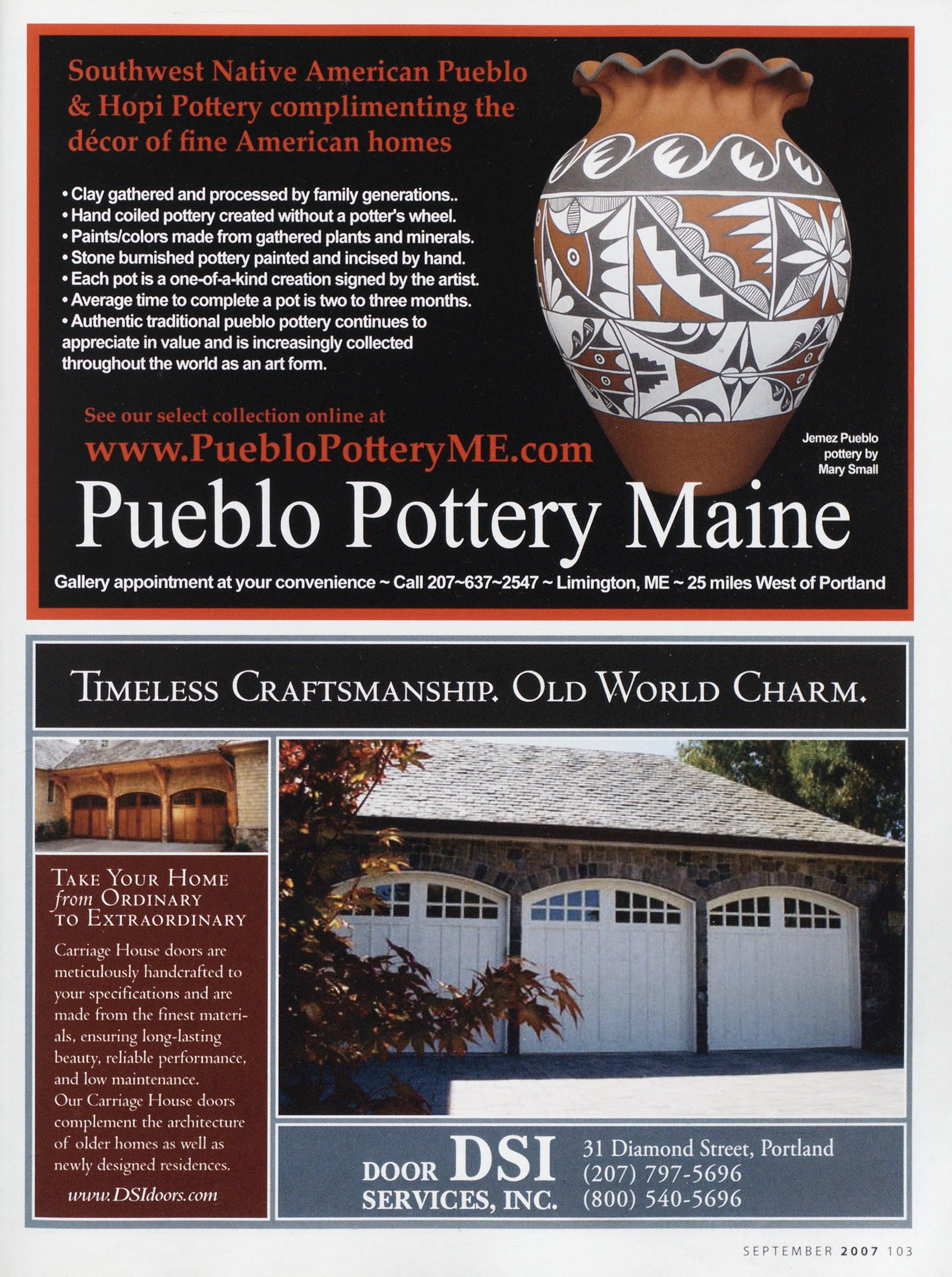 Southwest Native American Pueblo & Hopi Pottery complimenting the décor of fine American homes

• Clay gathered and processed by family generations..
• Hand coiled pottery created without a potter's wheel.
• Paints/colors made from gathered plants and minerals.
• Stone burnished pottery painted and incised by hand.
• Each pot is a one-of-a-kind creation signed by the artist.
• Average time to complete a pot is two to three months.
• Authentic traditional pueblo pottery continues to appreciate in value and is increasingly collected throughout the world as an art form.

See our select collection online at
www.PuebloPotteryME.com

Jemez Pueblo pottery by Mary Small

Pueblo Pottery Maine

Gallery appointment at your convenience ~ Call 207~637~2547 ~ Limington, ME ~ 25 miles West of Portland

TIMELESS CRAFTSMANSHIP. OLD WORLD CHARM.

TAKE YOUR HOME
from ORDINARY
TO EXTRAORDINARY

Carriage House doors are meticulously handcrafted to your specifications and are made from the finest materials, ensuring long-lasting beauty, reliable performance, and low maintenance.
Our Carriage House doors complement the architecture of older homes as well as newly designed residences.

www.DSIdoors.com

DOOR DSI SERVICES, INC.

31 Diamond Street, Portland
(207) 797-5696
(800) 540-5696

SEPTEMBER 2007 103